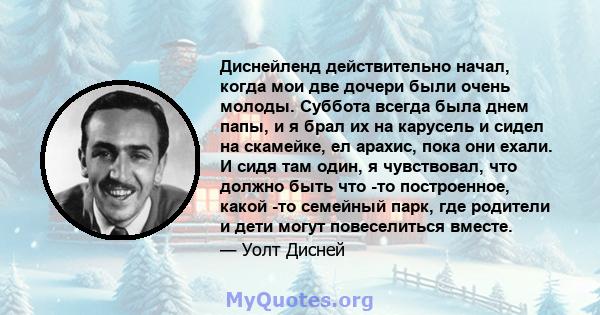 Диснейленд действительно начал, когда мои две дочери были очень молоды. Суббота всегда была днем папы, и я брал их на карусель и сидел на скамейке, ел арахис, пока они ехали. И сидя там один, я чувствовал, что должно быть что -то построенное, какой -то семейный парк, где родители и дети могут повеселиться вместе.
— Уолт Дисней

MyQuotes.org